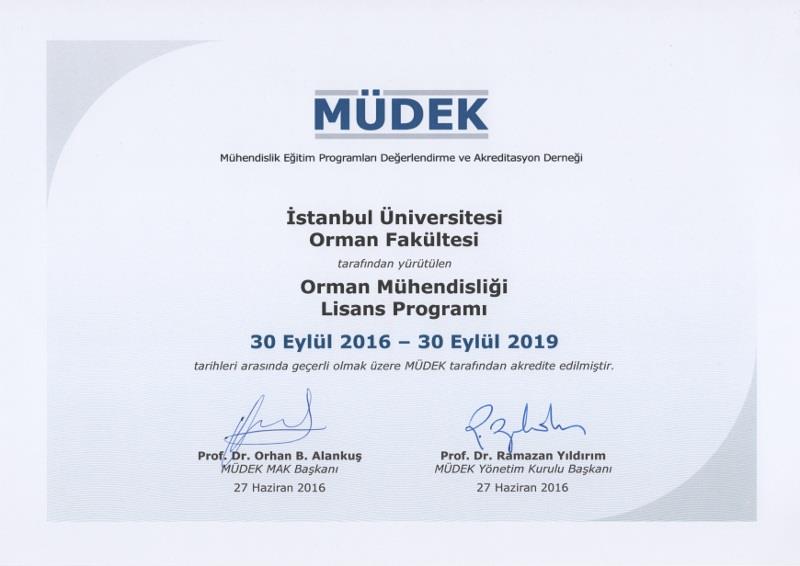 MÜDEK

Mühendislik Eğitim Programları Değerlendirme ve Akreditasyon Derneği

İstanbul Üniversitesi
Orman Fakültesi

tarafından yürütülen

Orman Mühendisliği
Lisans Programı

30 Eylül 2016 – 30 Eylül 2019

tarihleri arasında geçerli olmak üzere MÜDEK tarafından akredite edilmiştir.

Prof. Dr. Orhan B. Alankuş
MÜDEK MAK Başkanı
27 Haziran 2016

Prof. Dr. Ramazan Yıldırım
MÜDEK Yönetim Kurulu Başkanı
27 Haziran 2016